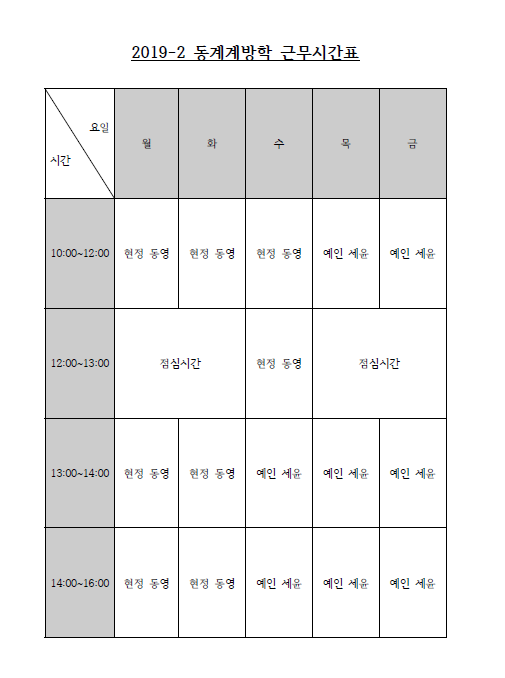 2019-2 동계계방학 근무시간표

| 요일 시간 | 월 | 화 | 수 | 목 | 금 |
|---|---|---|---|---|---|
| 10:00~12:00 | 현정 동영 | 현정 동영 | 현정 동영 | 예인 세윤 | 예인 세윤 |
| 12:00~13:00 | 점심시간 |  | 현정 동영 | 점심시간 |  |
| 13:00~14:00 | 현정 동영 | 현정 동영 | 예인 세윤 | 예인 세윤 | 예인 세윤 |
| 14:00~16:00 | 현정 동영 | 현정 동영 | 예인 세윤 | 예인 세윤 | 예인 세윤 |